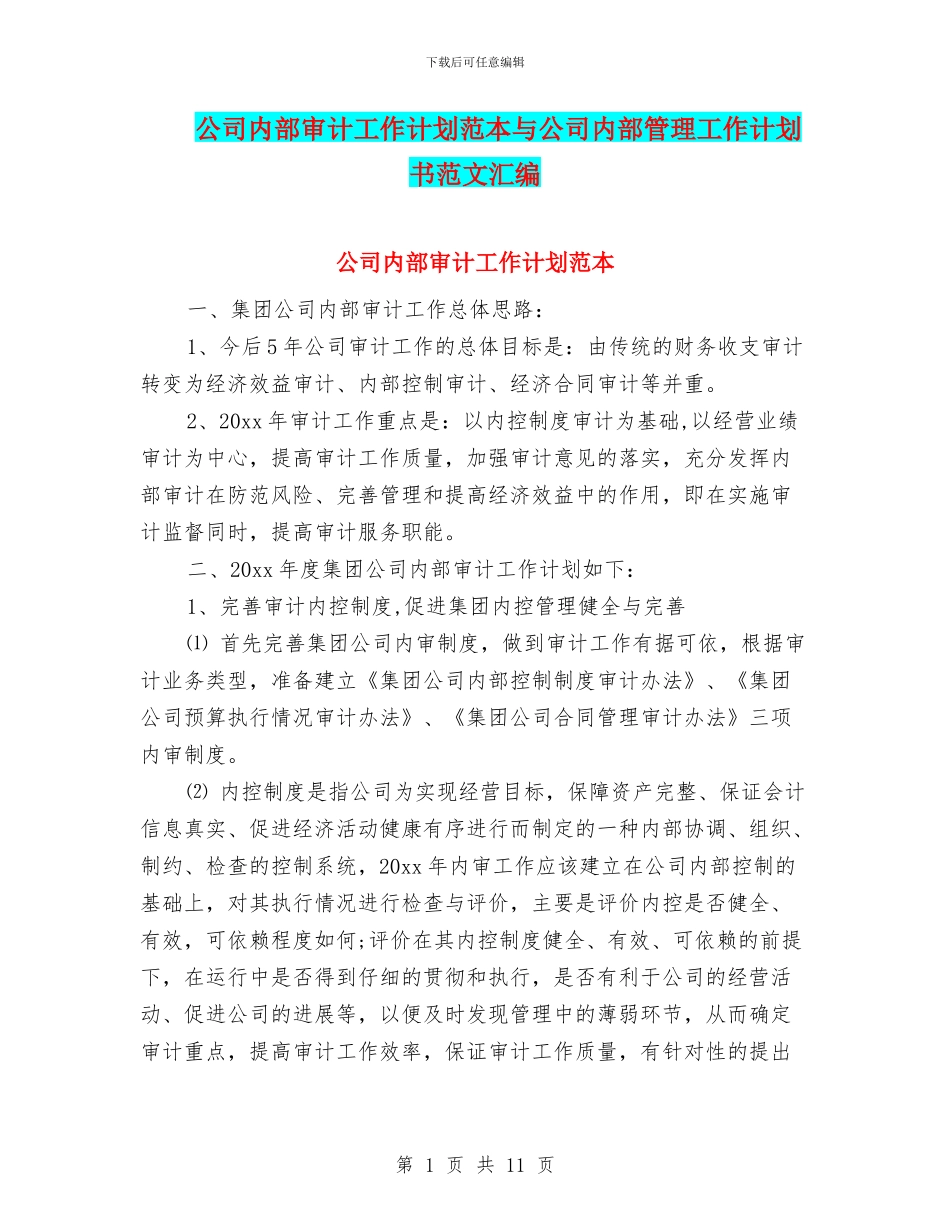 下载后可任意编辑

公司内部审计工作计划范本与公司内部管理工作计划书范文汇编

公司内部审计工作计划范本

一、集团公司内部审计工作总体思路：

1、今后5年公司审计工作的总体目标是：由传统的财务收支审计转变为经济效益审计、内部控制审计、经济合同审计等并重。

2、20xx年审计工作重点是：以内控制度审计为基础,以经营业绩审计为中心，提高审计工作质量，加强审计意见的落实，充分发挥内部审计在防范风险、完善管理和提高经济效益中的作用，即在实施审计监督同时，提高审计服务职能。

二、20xx年度集团公司内部审计工作计划如下：

1、完善审计内控制度,促进集团内控管理健全与完善

⑴ 首先完善集团公司内审制度，做到审计工作有据可依，根据审计业务类型，准备建立《集团公司内部控制制度审计办法》、《集团公司预算执行情况审计办法》、《集团公司合同管理审计办法》三项内审制度。

⑵ 内控制度是指公司为实现经营目标，保障资产完整、保证会计信息真实、促进经济活动健康有序进行而制定的一种内部协调、组织、制约、检查的控制系统，20xx年内审工作应该建立在公司内部控制的基础上，对其执行情况进行检查与评价，主要是评价内控是否健全、有效，可依赖程度如何;评价在其内控制度健全、有效、可依赖的前提下，在运行中是否得到仔细的贯彻和执行，是否有利于公司的经营活动、促进公司的进展等，以便及时发现管理中的薄弱环节，从而确定审计重点，提高审计工作效率，保证审计工作质量，有针对性的提出

第 1 页 共 11 页